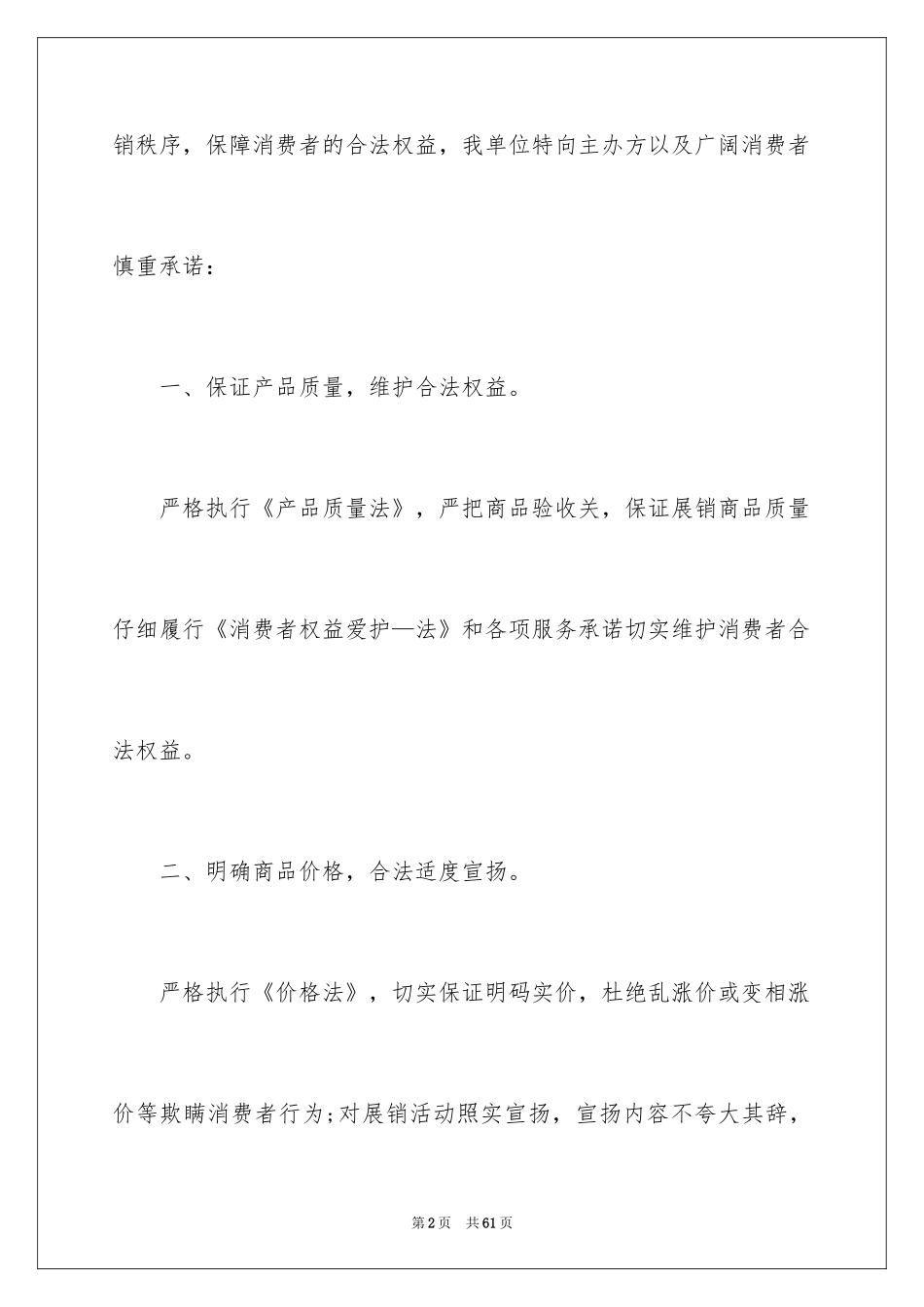 销秩序，保障消费者的合法权益，我单位特向主办方以及广阔消费者慎重承诺：

一、保证产品质量，维护合法权益。

严格执行《产品质量法》，严把商品验收关，保证展销商品质量仔细履行《消费者权益爱护—法》和各项服务承诺切实维护消费者合法权益。

二、明确商品价格，合法适度宣扬。

严格执行《价格法》，切实保证明码实价，杜绝乱涨价或变相涨价等欺瞒消费者行为;对展销活动照实宣扬，宣扬内容不夸大其辞，

第2页 共61页